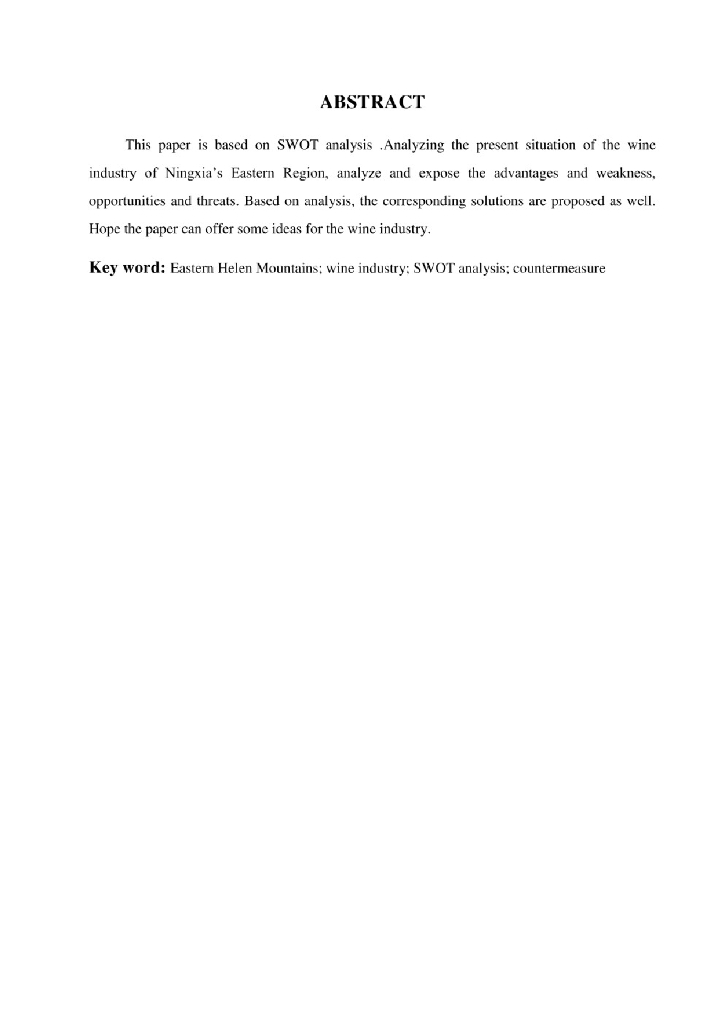 ABSTRACT

This paper is based on SWOT analysis .Analyzing the present situation of the wine industry of Ningxia's Eastern Region, analyze and expose the advantages and weakness, opportunities and threats. Based on analysis, the corresponding solutions are proposed as well. Hope the paper can offer some ideas for the wine industry.

Key word: Eastern Helen Mountains; wine industry; SWOT analysis; countermeasure